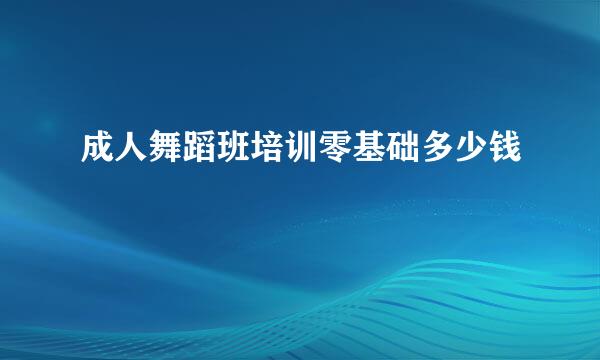 成人舞蹈班培训零基础多少钱